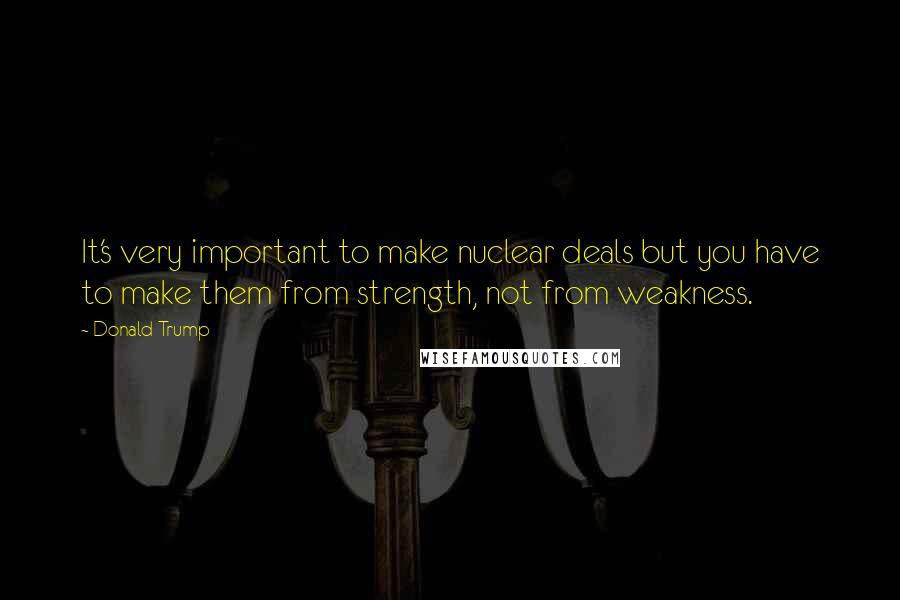 It's very important to make nuclear deals but you have to make them from strength, not from weakness.

~ Donald Trump

WISEFAMOUSQUOTES.COM